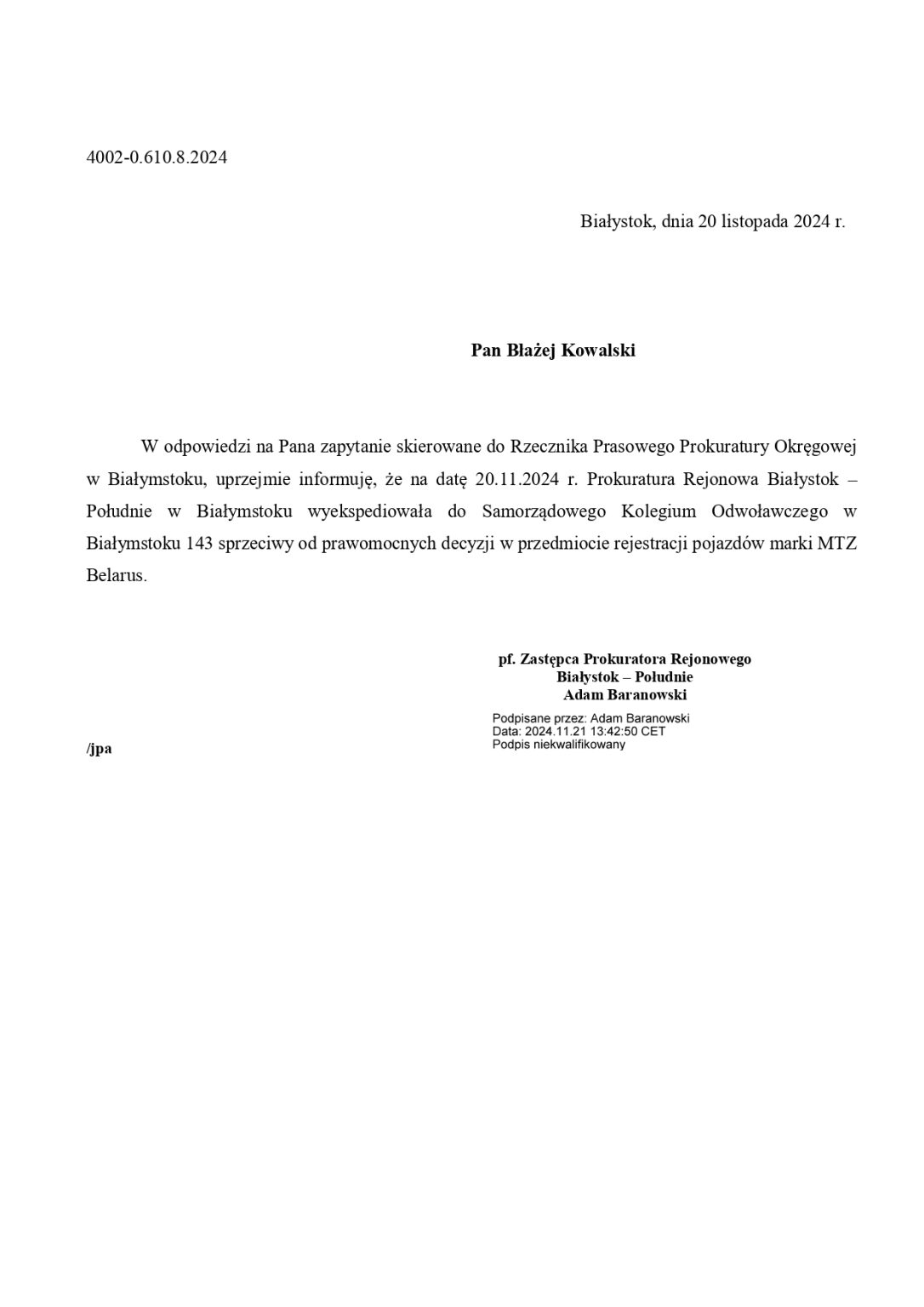 4002-0.610.8.2024

Białystok, dnia 20 listopada 2024 r.

Pan Błażej Kowalski

W odpowiedzi na Pana zapytanie skierowane do Rzecznika Prasowego Prokuratury Okręgowej w Białymstoku, uprzejmie informuję, że na datę 20.11.2024 r. Prokuratura Rejonowa Białystok – Południe w Białymstoku wyekspediowała do Samorządowego Kolegium Odwoławczego w Białymstoku 143 sprzeciwy od prawomocnych decyzji w przedmiocie rejestracji pojazdów marki MTZ Belarus.

pf. Zastępca Prokuratora Rejonowego
Białystok – Południe
Adam Baranowski

Podpisane przez: Adam Baranowski
Data: 2024.11.21 13:42:50 CET
Podpis niekwalifikowany

/jpa